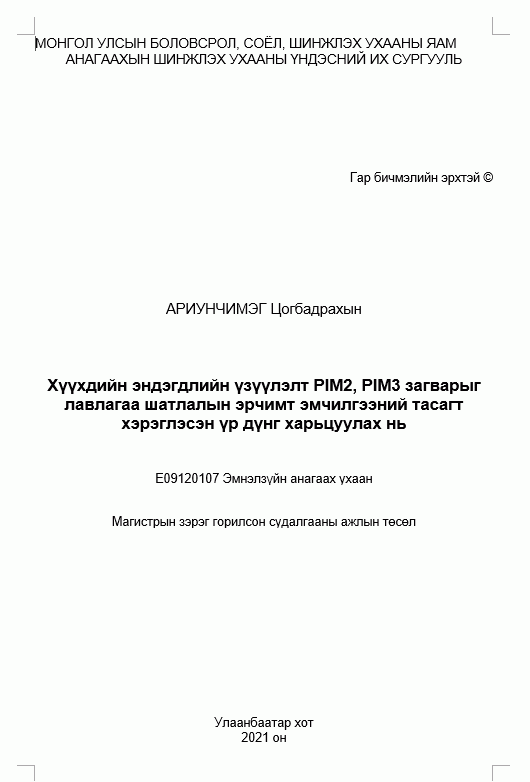 МОНГОЛ УЛСЫН БОЛОВСРОЛ, СОЁЛ, ШИНЖЛЭХ УХААНЫ ЯАМ
АНАГААХЫН ШИНЖЛЭХ УХААНЫ ҮНДЭСНИЙ ИХ СУРГУУЛЬ

Гар бичмэлийн эрхтэй ©

АРИУНЧИМЭГ Цогбадрахын

Хүүхдийн эндэгдлийн үзүүлэлт PIM2, PIM3 загварыг лавлагаа шатлалын эрчимт эмчилгээний тасагт хэрэглэсэн үр дүнг харьцуулах нь

E09120107 Эмнэлзүйн анагаах ухаан

Магистрын зэрэг горилсон судалгааны ажлын төсөл

Улаанбаатар хот
2021 он